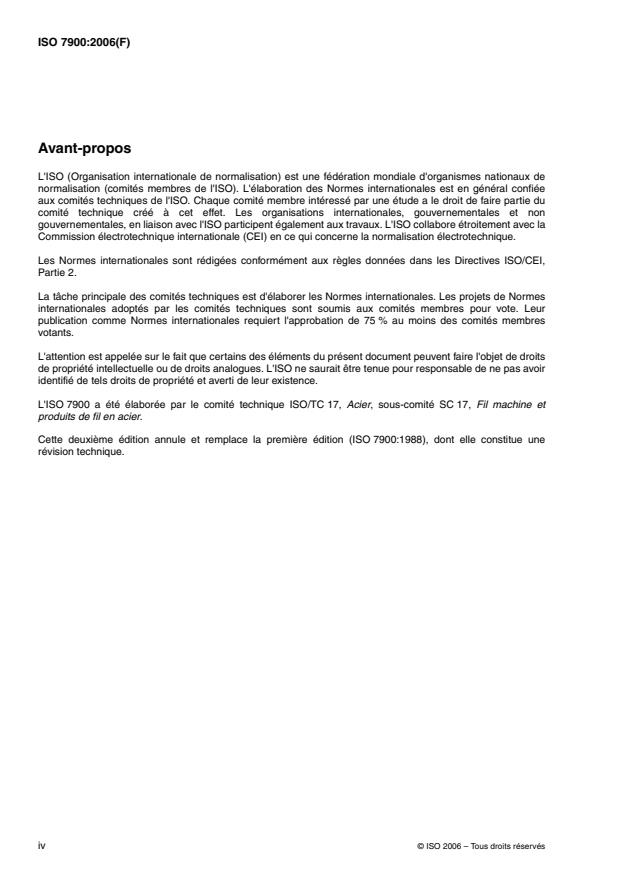 ISO 7900:2006(F)

Avant-propos

L'ISO (Organisation internationale de normalisation) est une fédération mondiale d'organismes nationaux de normalisation (comités membres de l'ISO). L'élaboration des Normes internationales est en général confiée aux comités techniques de l'ISO. Chaque comité membre intéressé par une étude a le droit de faire partie du comité technique créé à cet effet. Les organisations internationales, gouvernementales et non gouvernementales, en liaison avec l'ISO participent également aux travaux. L'ISO collabore étroitement avec la Commission électrotechnique internationale (CEI) en ce qui concerne la normalisation électrotechnique.

Les Normes internationales sont rédigées conformément aux règles données dans les Directives ISO/CEI, Partie 2.

La tâche principale des comités techniques est d'élaborer les Normes internationales. Les projets de Normes internationales adoptés par les comités techniques sont soumis aux comités membres pour vote. Leur publication comme Normes internationales requiert l'approbation de 75 % au moins des comités membres votants.

L'attention est appelée sur le fait que certains des éléments du présent document peuvent faire l'objet de droits de propriété intellectuelle ou de droits analogues. L'ISO ne saurait être tenue pour responsable de ne pas avoir identifié de tels droits de propriété et averti de leur existence.

L'ISO 7900 a été élaborée par le comité technique ISO/TC 17, Acier, sous-comité SC 17, Fil machine et produits de fil en acier.

Cette deuxième édition annule et remplace la première édition (ISO 7900:1988), dont elle constitue une révision technique.

iv

© ISO 2006 – Tous droits réservés